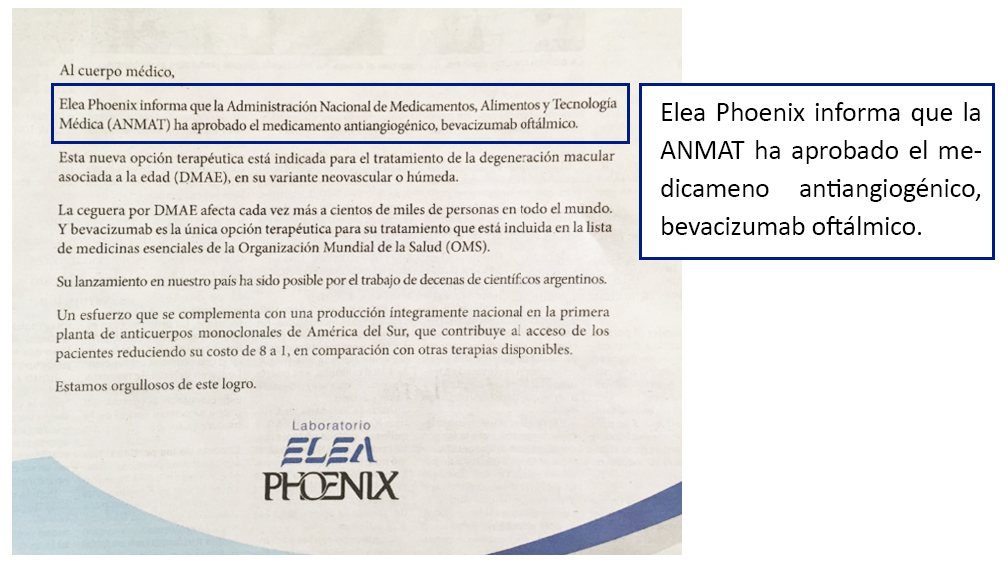 Al cuerpo médico,

Elea Phoenix informa que la Administración Nacional de Medicamentos, Alimentos y Tecnología Médica (ANMAT) ha aprobado el medicamento antiangiogénico, bevacizumab oftálmico.

Esta nueva opción terapéutica está indicada para el tratamiento de la degeneración macular asociada a la edad (DMAE), en su variante neovascular o húmeda.

La ceguera por DMAE afecta cada vez más a cientos de miles de personas en todo el mundo. Y bevacizumab es la única opción terapéutica para su tratamiento que está incluida en la lista de medicinas esenciales de la Organización Mundial de la Salud (OMS).

Su lanzamiento en nuestro país ha sido posible por el trabajo de decenas de científicos argentinos.

Un esfuerzo que se complementa con una producción íntegramente nacional en la primera planta de anticuerpos monoclonales de América del Sur, que contribuye al acceso de los pacientes reduciendo su costo de 8 a 1, en comparación con otras terapias disponibles.

Estamos orgullosos de este logro.

Laboratorio
ELEA
PHOENIX

Elea Phoenix informa que la ANMAT ha aprobado el medicameno antiangiogénico, bevacizumab oftálmico.